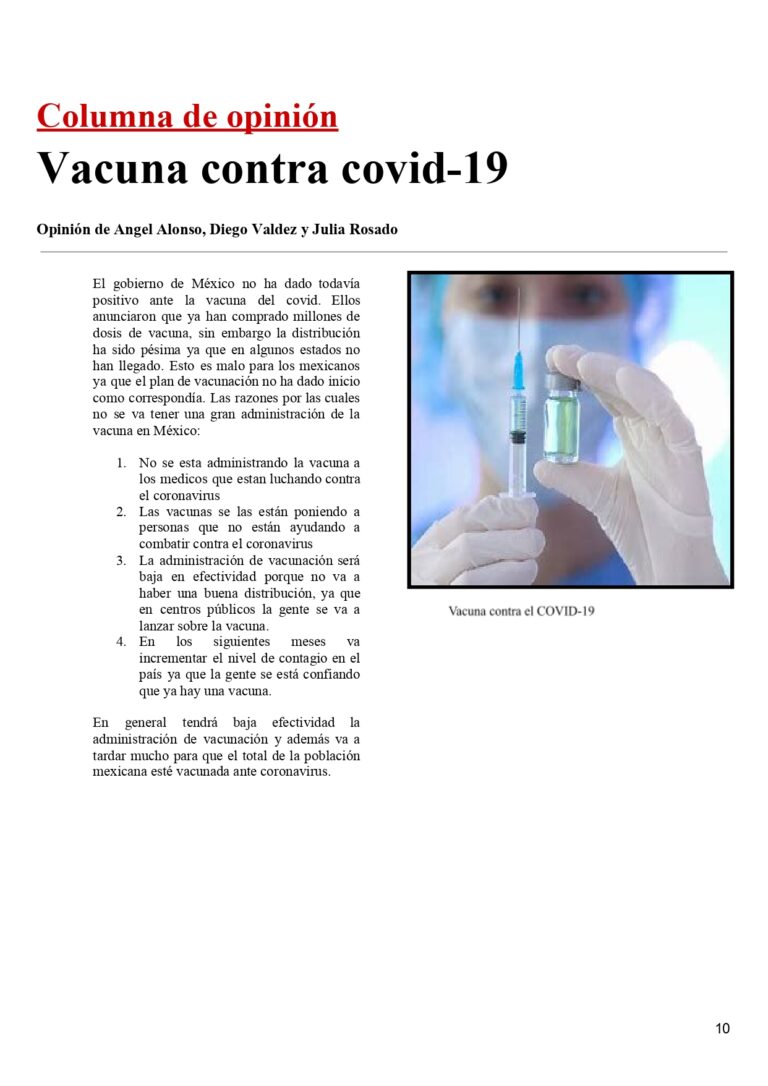 Columna de opinión

Vacuna contra covid-19

Opinión de Angel Alonso, Diego Valdez y Julia Rosado

El gobierno de México no ha dado todavía positivo ante la vacuna del covid. Ellos anunciaron que ya han comprado millones de dosis de vacuna, sin embargo la distribución ha sido pésima ya que en algunos estados no han llegado. Esto es malo para los mexicanos ya que el plan de vacunación no ha dado inicio como correspondía. Las razones por las cuales no se va tener una gran administración de la vacuna en México:

1. No se esta administrando la vacuna a los medicos que estan luchando contra el coronavirus
2. Las vacunas se las están poniendo a personas que no están ayudando a combatir contra el coronavirus
3. La administración de vacunación será baja en efectividad porque no va a haber una buena distribución, ya que en centros públicos la gente se va a lanzar sobre la vacuna.
4. En los siguientes meses va incrementar el nivel de contagio en el país ya que la gente se está confiando que ya hay una vacuna.

En general tendrá baja efectividad la administración de vacunación y además va a tardar mucho para que el total de la población mexicana esté vacunada ante coronavirus.

Vacuna contra el COVID-19

10